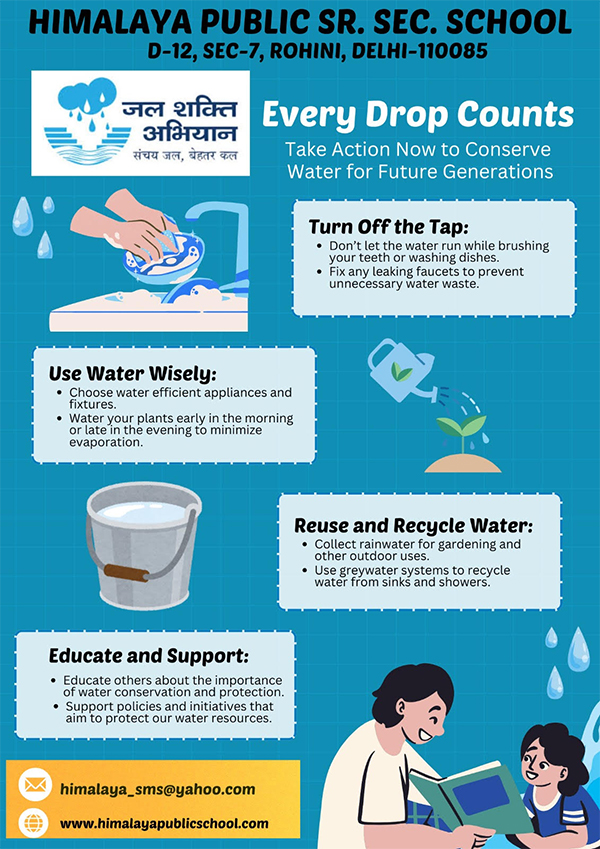 HIMALAYA PUBLIC SR. SEC. SCHOOL
D-12, SEC-7, ROHINI, DELHI-110085

जल शक्ति
अभियान
संचय जल, बेहतर कल

Every Drop Counts

Take Action Now to Conserve Water for Future Generations

Turn Off the Tap:
• Don't let the water run while brushing your teeth or washing dishes.
• Fix any leaking faucets to prevent unnecessary water waste.

Use Water Wisely:
• Choose water efficient appliances and fixtures.
• Water your plants early in the morning or late in the evening to minimize evaporation.

Reuse and Recycle Water:
• Collect rainwater for gardening and other outdoor uses.
• Use greywater systems to recycle water from sinks and showers.

Educate and Support:
• Educate others about the importance of water conservation and protection.
• Support policies and initiatives that aim to protect our water resources.

himalaya_sms@yahoo.com
www.himalayapublicschool.com